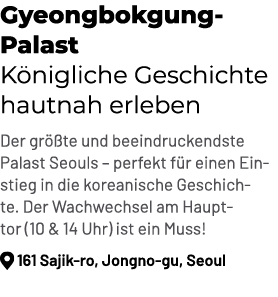 Gyeongbokgung-Palast
Königliche Geschichte hautnah erleben

Der größte und beeindruckendste Palast Seouls – perfekt für einen Einstieg in die koreanische Geschichte. Der Wachwechsel am Haupttor (10 & 14 Uhr) ist ein Muss!

161 Sajik-ro, Jongno-gu, Seoul